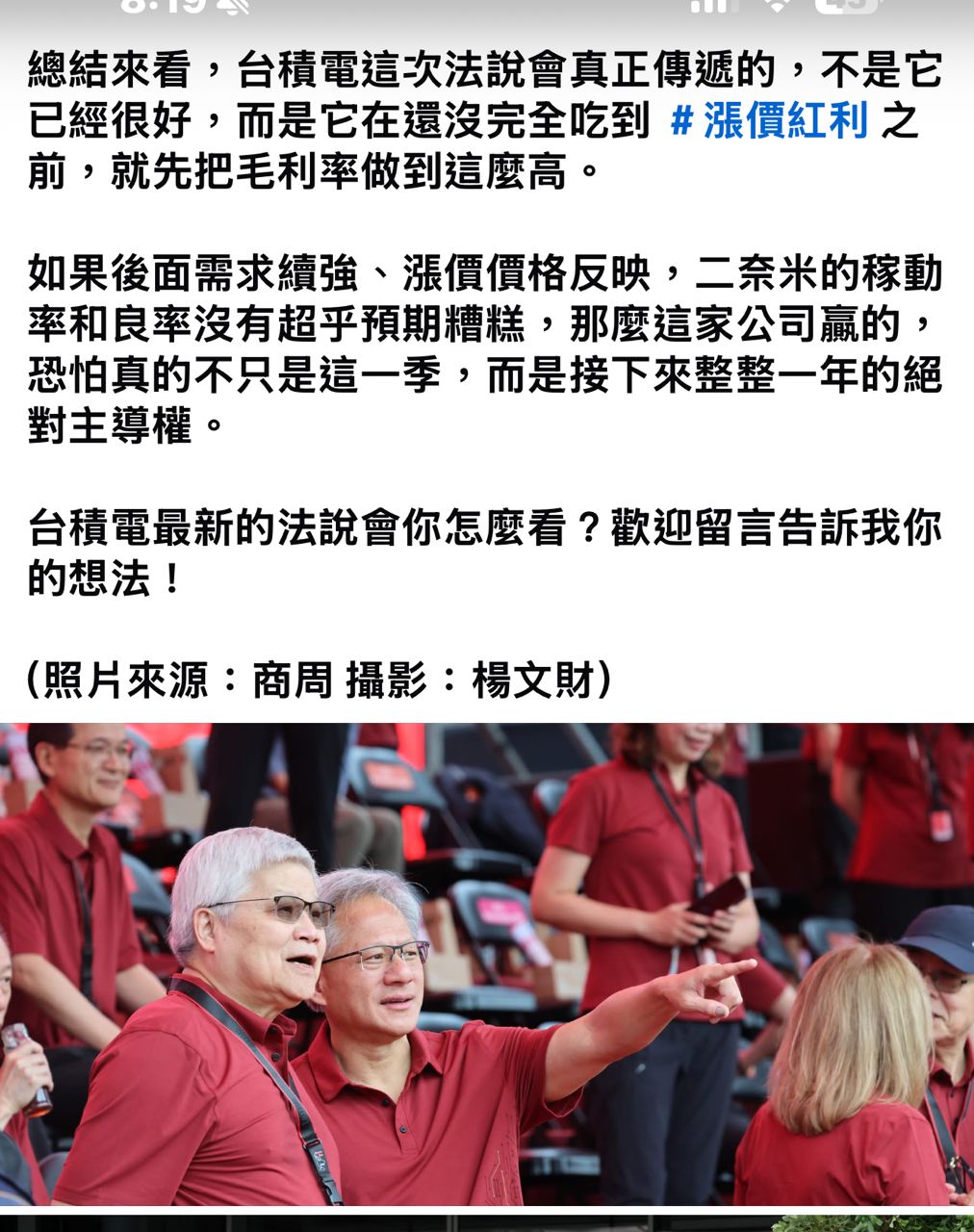 總結來看，台積電這次法說會真正傳遞的，不是它已經很好，而是它在還沒完全吃到 #漲價紅利 之前，就先把毛利率做到這麼高。

如果後面需求續強、漲價價格反映，二奈米的稼動率和良率沒有超乎預期糟糕，那麼這家公司贏的，恐怕真的不只是這一季，而是接下來整整一年的絕對主導權。

台積電最新的法說會你怎麼看？歡迎留言告訴我你的想法！

(照片來源：商周 攝影：楊文財)